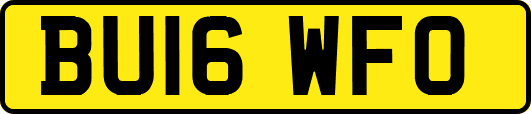 BU16 WFO